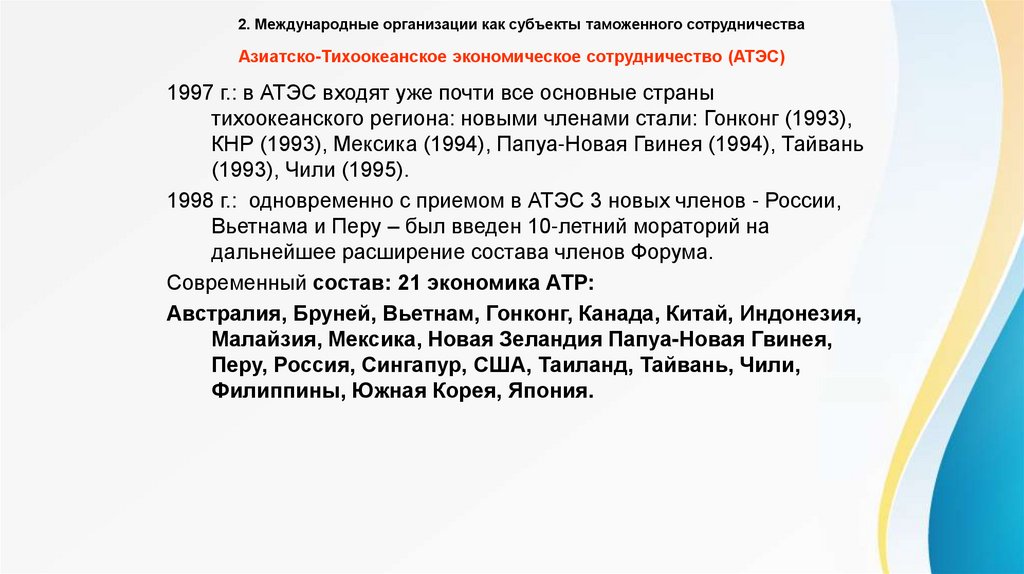 2. Международные организации как субъекты таможенного сотрудничества

Азиатско-Тихоокеанское экономическое сотрудничество (АТЭС)

1997 г.: в АТЭС входят уже почти все основные страны тихоокеанского региона: новыми членами стали: Гонконг (1993), КНР (1993), Мексика (1994), Папуа-Новая Гвинея (1994), Тайвань (1993), Чили (1995).

1998 г.: одновременно с приемом в АТЭС 3 новых членов - России, Вьетнама и Перу – был введен 10-летний мораторий на дальнейшее расширение состава членов Форума.

Современный состав: 21 экономика АТР:

Австралия, Бруней, Вьетнам, Гонконг, Канада, Китай, Индонезия, Малайзия, Мексика, Новая Зеландия Папуа-Новая Гвинея, Перу, Россия, Сингапур, США, Таиланд, Тайвань, Чили, Филиппины, Южная Корея, Япония.